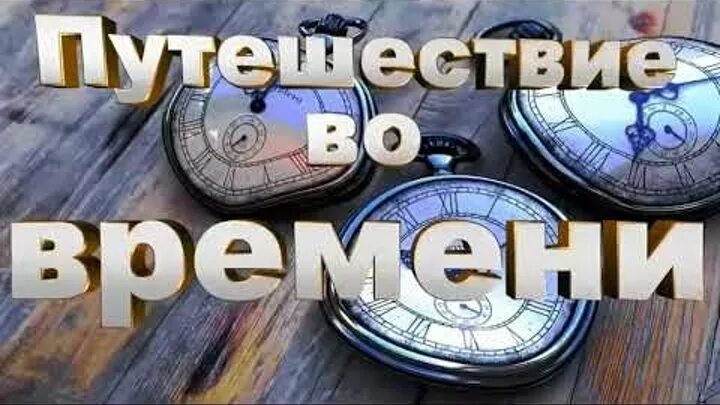 Путешествие во времени